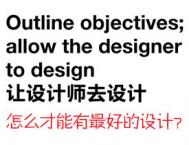 Outline objectives; allow the designer to design
让设计师去设计
怎么才能有最好的设计?